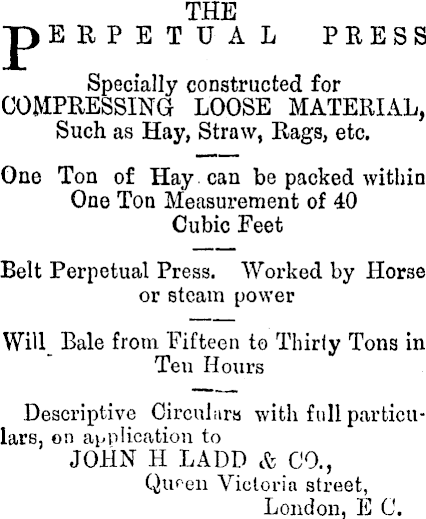 THE

PERPETUAL PRESS

Specially constructed for COMPRESSING LOOSE MATERIAL, Such as Hay, Straw, Rags, etc.

One Ton of Hay can be packed within One Ton Measurement of 40 Cubic Feet

Belt Perpetual Press. Worked by Horse or steam power

Will Bale from Fifteen to Thirty Tons in Ten Hours

Descriptive Circulars with full particulars, on application to

JOHN H LADD & CO.,
Queen Victoria street,
London, E C.